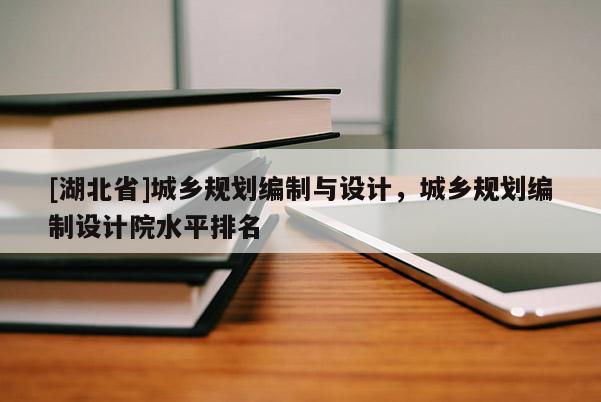 [湖北省]城乡规划编制与设计，城乡规划编制设计院水平排名